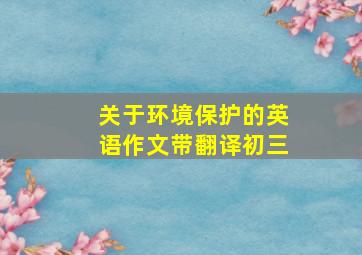 关于环境保护的英语作文带翻译初三